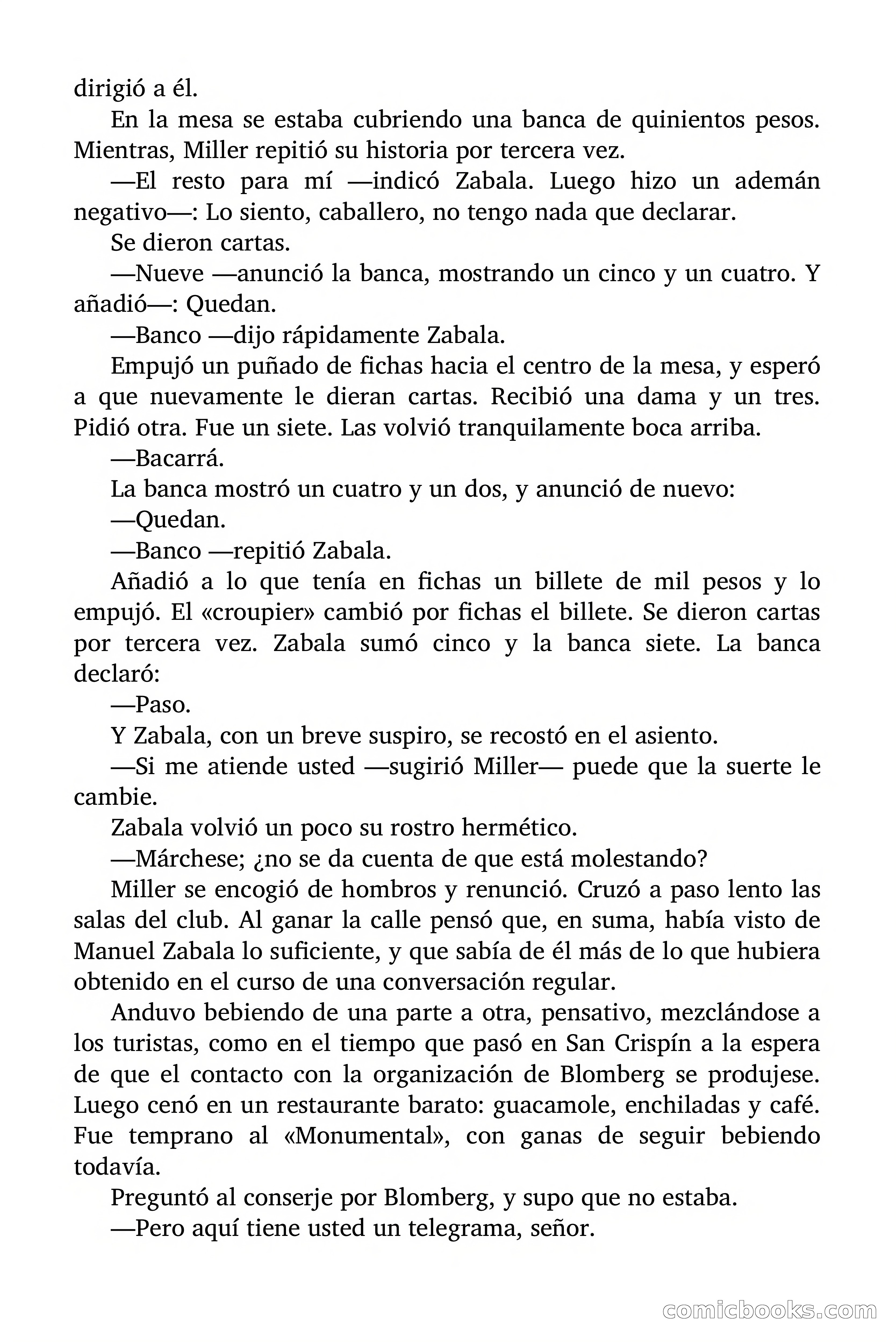 dirigió a él.

En la mesa se estaba cubriendo una banca de quinientos pesos. Mientras, Miller repitió su historia por tercera vez.

—El resto para mí —indicó Zabala. Luego hizo un ademán negativo—: Lo siento, caballero, no tengo nada que declarar.

Se dieron cartas.

—Nueve —anunció la banca, mostrando un cinco y un cuatro. Y añadió—: Quedan.

—Banco —dijo rápidamente Zabala.

Empujó un puñado de fichas hacia el centro de la mesa, y esperó a que nuevamente le dieran cartas. Recibió una dama y un tres. Pidió otra. Fue un siete. Las volvió tranquilamente boca arriba.

—Bacarrá.

La banca mostró un cuatro y un dos, y anunció de nuevo:

—Quedan.

—Banco —repitió Zabala.

Añadió a lo que tenía en fichas un billete de mil pesos y lo empujó. El «croupier» cambió por fichas el billete. Se dieron cartas por tercera vez. Zabala sumó cinco y la banca siete. La banca declaró:

—Paso.

Y Zabala, con un breve suspiro, se recostó en el asiento.

—Si me atiende usted —sugirió Miller— puede que la suerte le cambie.

Zabala volvió un poco su rostro hermético.

—Márchese; ¿no se da cuenta de que está molestando?

Miller se encogió de hombros y renunció. Cruzó a paso lento las salas del club. Al ganar la calle pensó que, en suma, había visto de Manuel Zabala lo suficiente, y que sabía de él más de lo que hubiera obtenido en el curso de una conversación regular.

Anduvo bebiendo de una parte a otra, pensativo, mezclándose a los turistas, como en el tiempo que pasó en San Crispín a la espera de que el contacto con la organización de Blomberg se produjese. Luego cenó en un restaurante barato: guacamole, enchiladas y café. Fue temprano al «Monumental», con ganas de seguir bebiendo todavía.

Preguntó al conserje por Blomberg, y supo que no estaba.

—Pero aquí tiene usted un telegrama, señor.

comicbooks.com